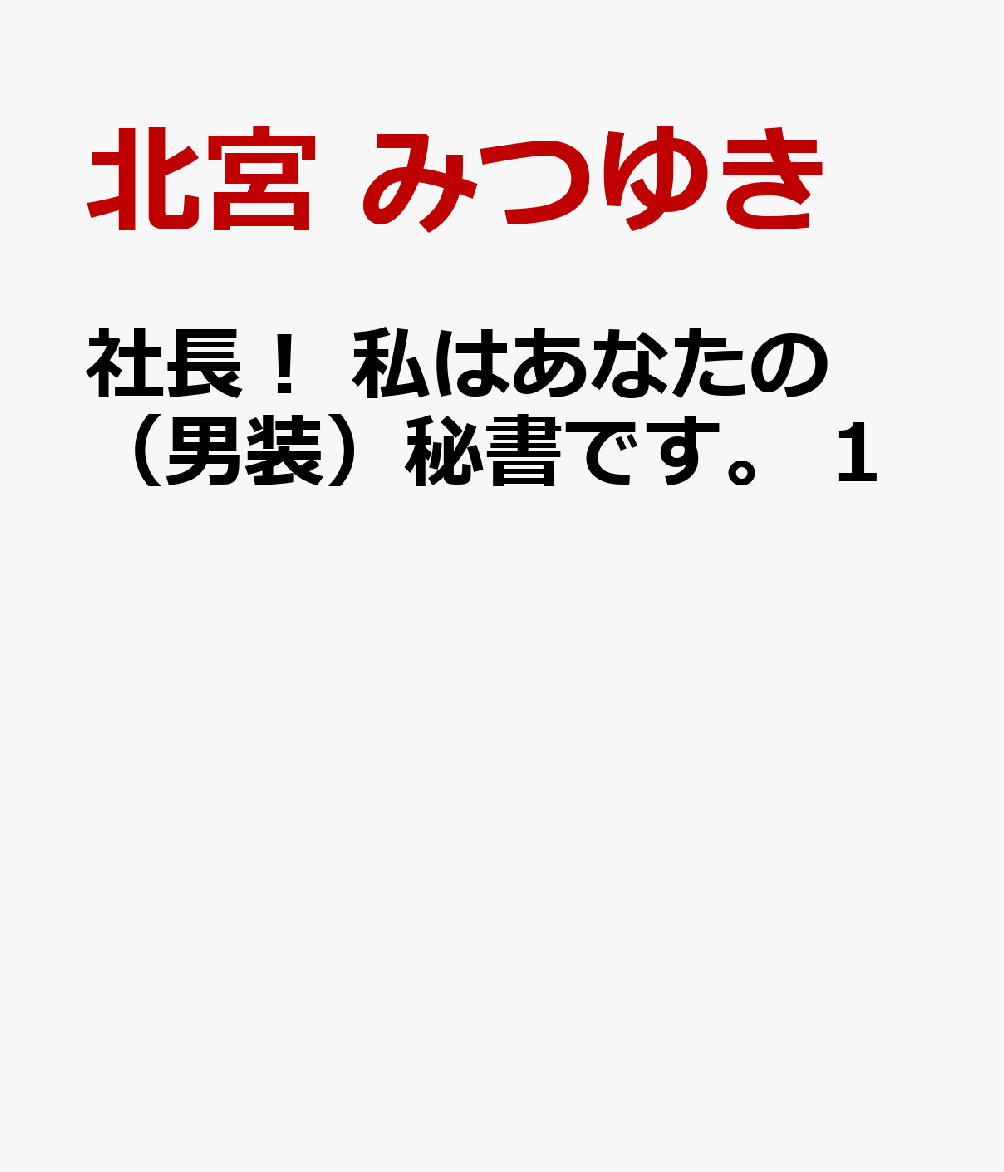 北宮 みつゆき

社長！ 私はあなたの（男装）秘書です。 1